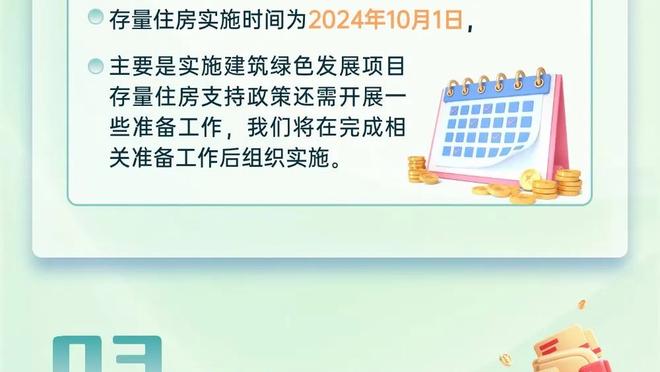 存量住房实施时间为2024年10月1日，

主要是实施建筑绿色发展项目存量住房支持政策还需开展一些准备工作，我们将在完成相关准备工作后组织实施。

03